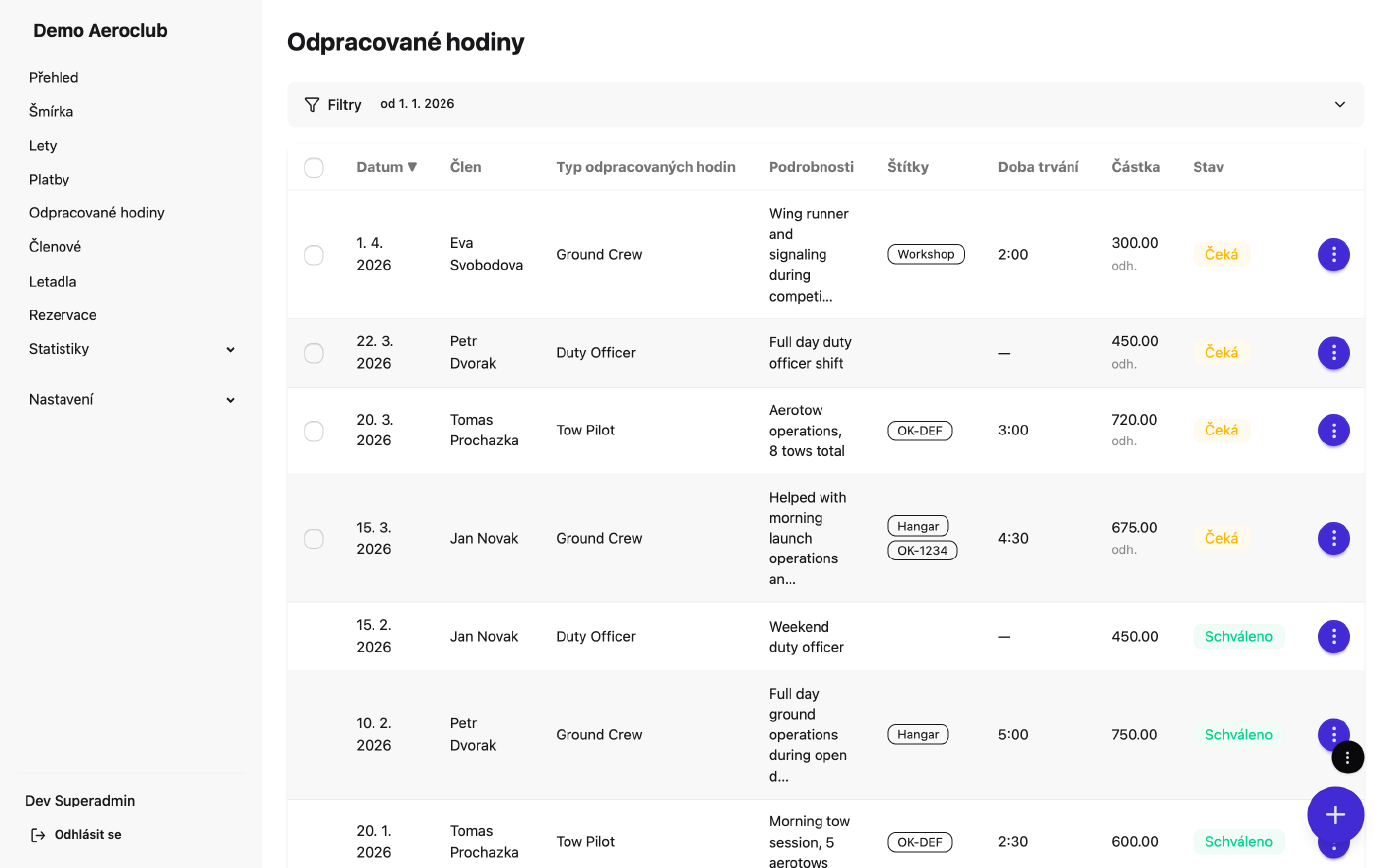 Demo Aeroclub

Přehled
Šmírka
Lety
Platby
Odpracované hodiny
Členové
Letadla
Rezervace
Statistiky
Nastavení

Dev Superadmin
Odhlásit se

Odpracované hodiny

Filtry od 1. 1. 2026

| Datum ▼ | Člen | Typ odpracovaných hodin | Podrobnosti | Štítky | Doba trvání | Částka | Stav |
|---|---|---|---|---|---|---|---|
| 1. 4. 2026 | Eva Svobodova | Ground Crew | Wing runner and signaling during competi... | Workshop | 2:00 | 300.00 odh. | Čeká |
| 22. 3. 2026 | Petr Dvorak | Duty Officer | Full day duty officer shift | | — | 450.00 odh. | Čeká |
| 20. 3. 2026 | Tomas Prochazka | Tow Pilot | Aerotow operations, 8 tows total | OK-DEF | 3:00 | 720.00 odh. | Čeká |
| 15. 3. 2026 | Jan Novak | Ground Crew | Helped with morning launch operations an... | Hangar OK-1234 | 4:30 | 675.00 odh. | Čeká |
| 15. 2. 2026 | Jan Novak | Duty Officer | Weekend duty officer | | — | 450.00 | Schváleno |
| 10. 2. 2026 | Petr Dvorak | Ground Crew | Full day ground operations during open d... | Hangar | 5:00 | 750.00 | Schváleno |
| 20. 1. 2026 | Tomas Prochazka | Tow Pilot | Morning tow session, 5 aerotows | OK-DEF | 2:30 | 600.00 | Schváleno |